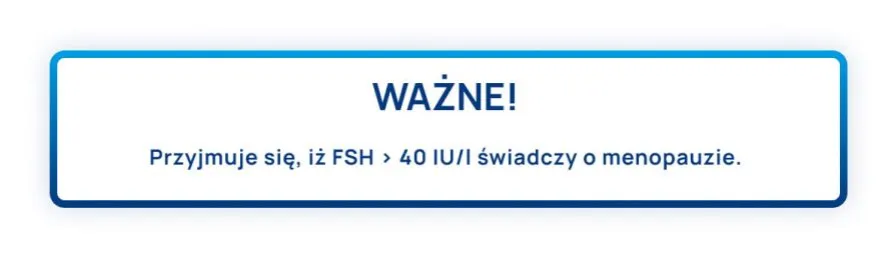 WAŻNE!

Przyjmuje się, iż FSH > 40 IU/l świadczy o menopauzie.